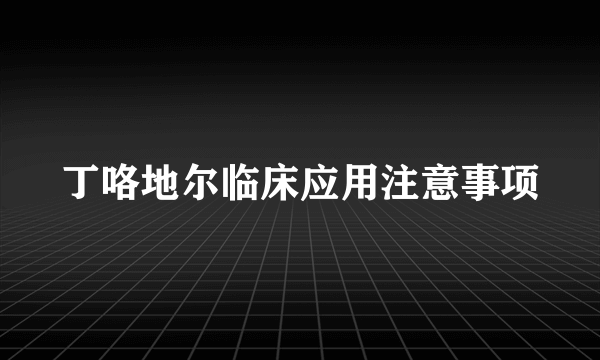 丁咯地尔临床应用注意事项